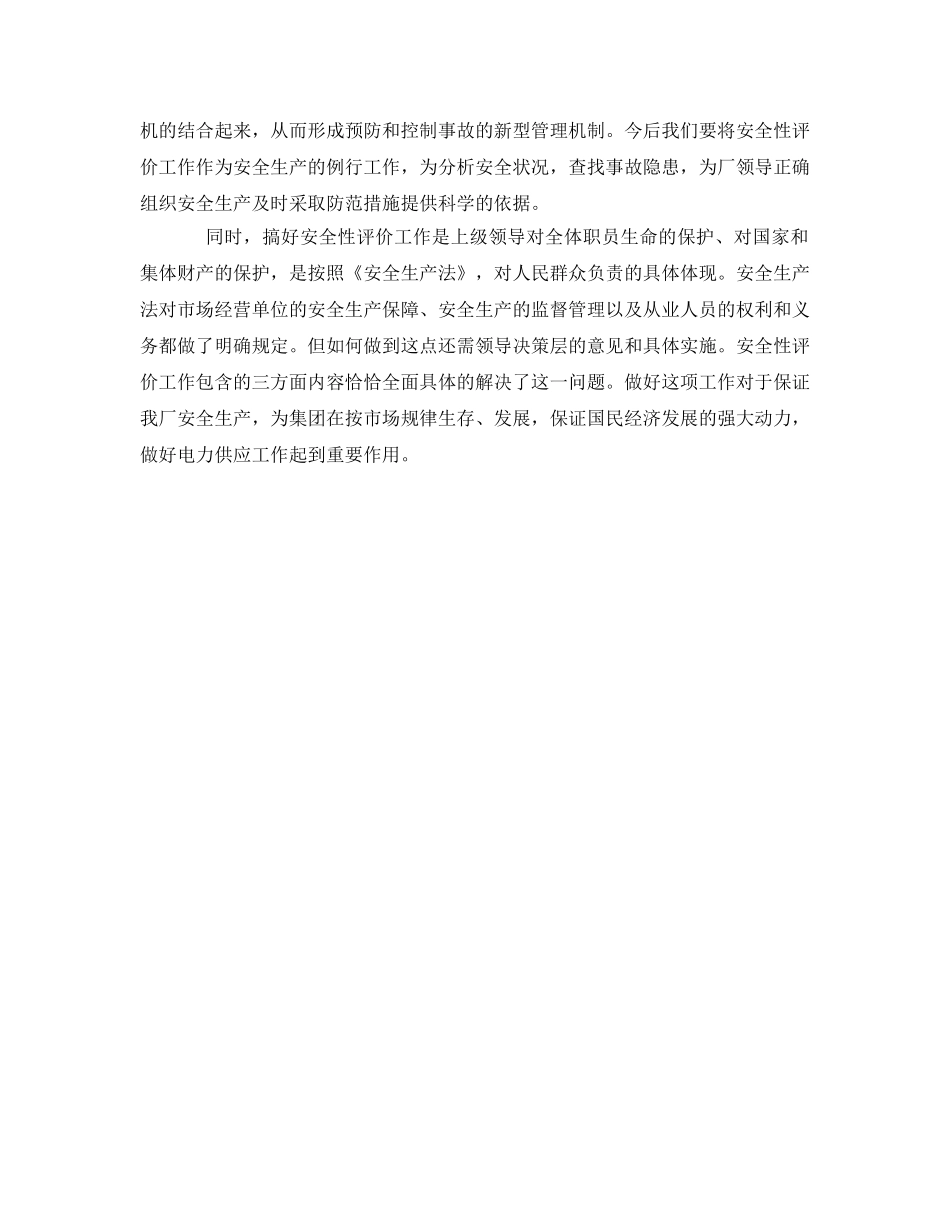 机的结合起来，从而形成预防和控制事故的新型管理机制。今后我们要将安全性评价工作作为安全生产的例行工作，为分析安全状况，查找事故隐患，为厂领导正确组织安全生产及时采取防范措施提供科学的依据。

同时，搞好安全性评价工作是上级领导对全体职员生命的保护、对国家和集体财产的保护，是按照《安全生产法》，对人民群众负责的具体体现。安全生产法对市场经营单位的安全生产保障、安全生产的监督管理以及从业人员的权利和义务都做了明确规定。但如何做到这点还需领导决策层的意见和具体实施。安全性评价工作包含的三方面内容恰恰全面具体的解决了这一问题。做好这项工作对于保证我厂安全生产，为集团在按市场规律生存、发展，保证国民经济发展的强大动力，做好电力供应工作起到重要作用。